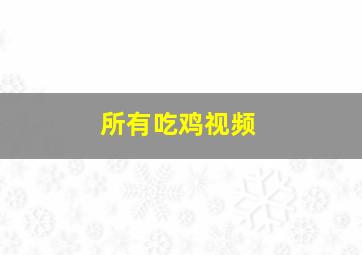 所有吃鸡视频